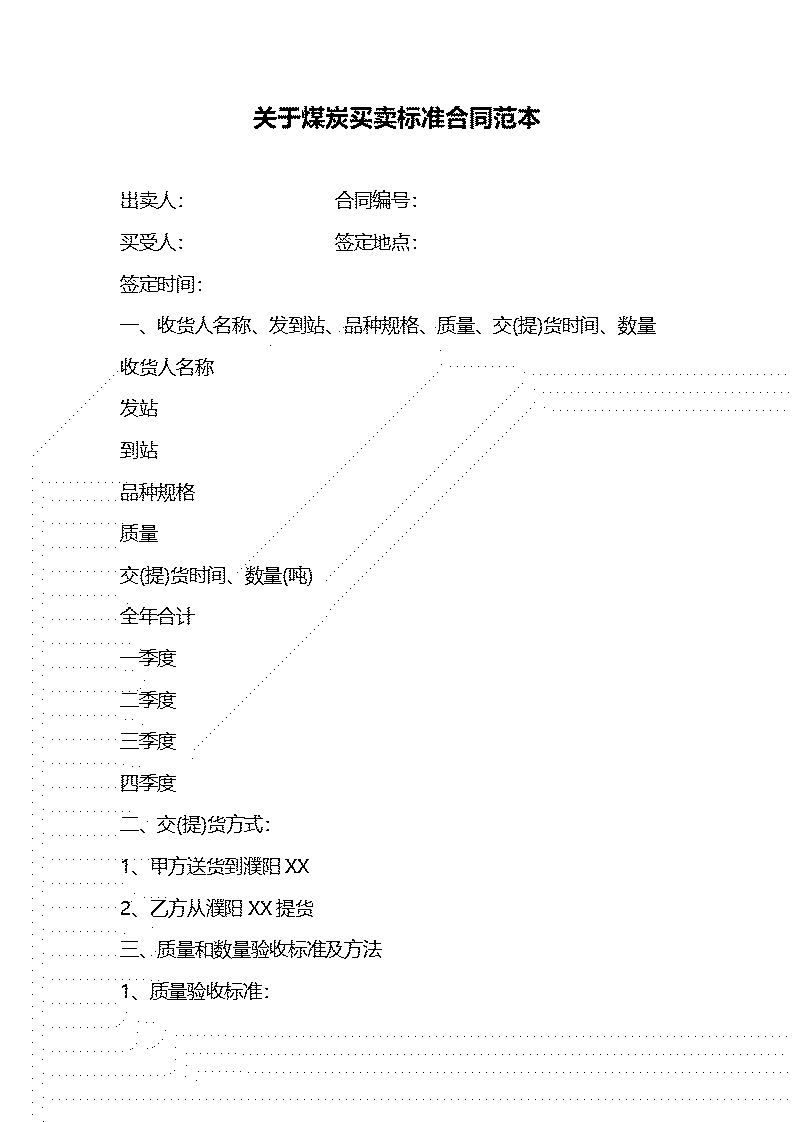 关于煤炭买卖标准合同范本

出卖人：　　　　　　合同编号：

买受人：　　　　　　签定地点：

签定时间：

一、收货人名称、发到站、品种规格、质量、交(提)货时间、数量

收货人名称

发站

到站

品种规格

质量

交(提)货时间、数量(吨)

全年合计

一季度

二季度

三季度

四季度

二、交(提)货方式：

1、甲方送货到濮阳 XX

2、乙方从濮阳 XX 提货

三、质量和数量验收标准及方法

1、质量验收标准：